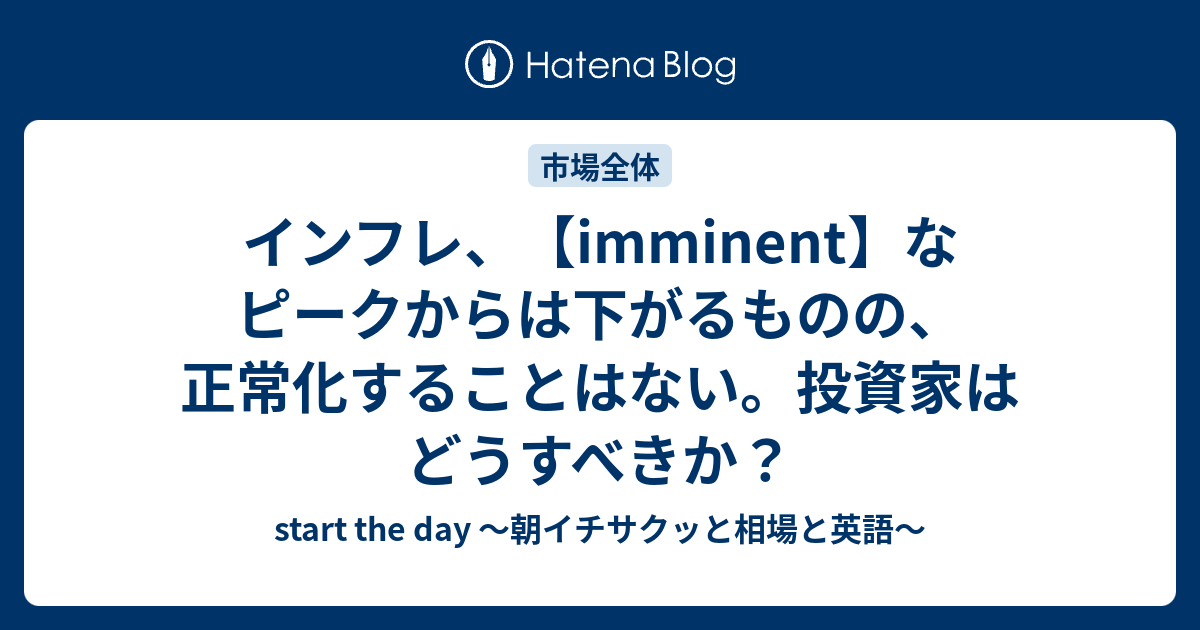 Hatena Blog

市場全体

インフレ、【imminent】なピークからは下がるものの、正常化することはない。投資家はどうすべきか？

start the day 〜朝イチサクッと相場と英語〜